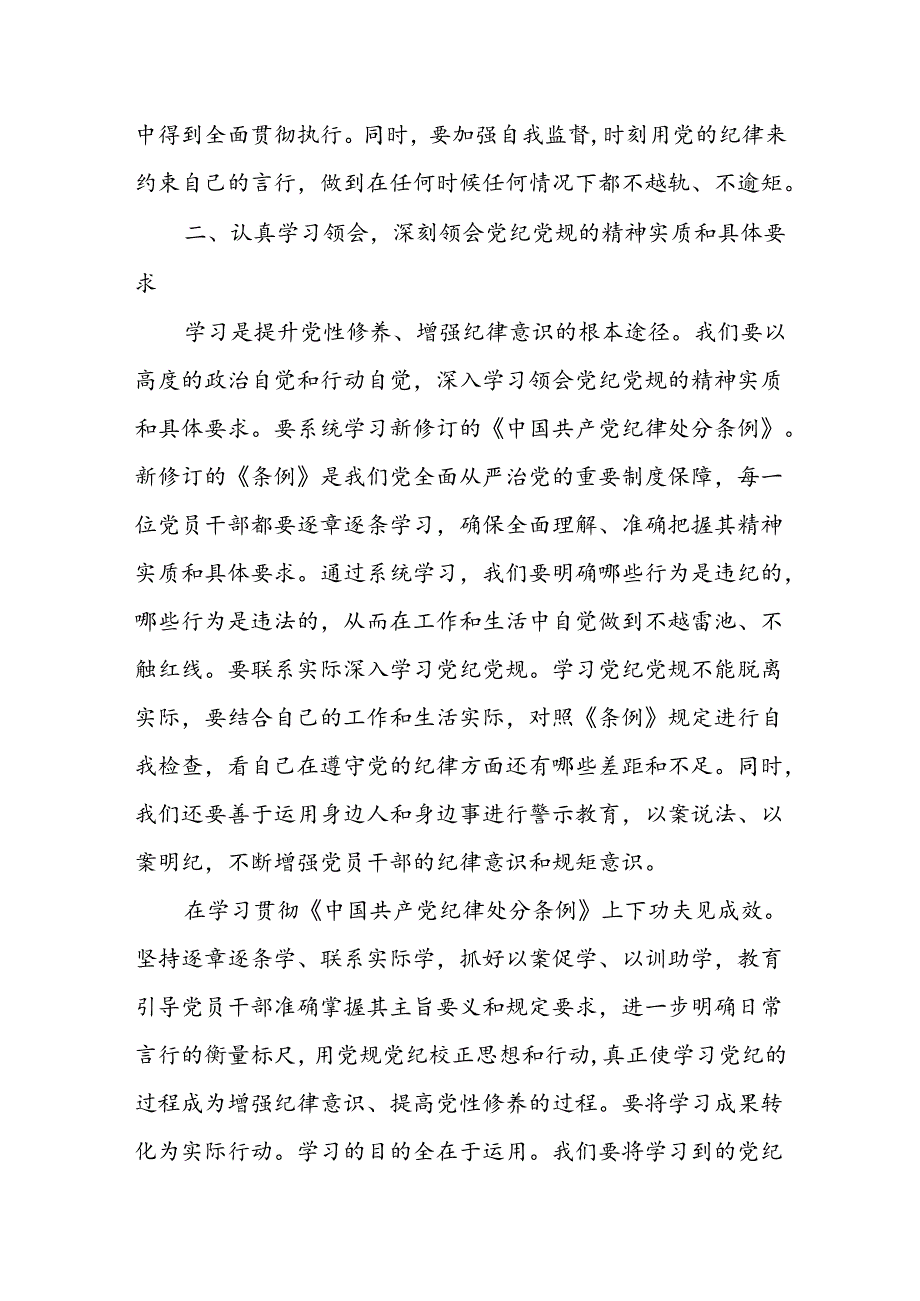 中得到全面贯彻执行。同时，要加强自我监督，时刻用党的纪律来约束自己的言行，做到在任何时候任何情况下都不越轨、不逾矩。

二、认真学习领会，深刻领会党纪党规的精神实质和具体要求

学习是提升党性修养、增强纪律意识的根本途径。我们要以高度的政治自觉和行动自觉，深入学习领会党纪党规的精神实质和具体要求。要系统学习新修订的《中国共产党纪律处分条例》。新修订的《条例》是我们党全面从严治党的重要制度保障，每一位党员干部都要逐章逐条学习，确保全面理解、准确把握其精神实质和具体要求。通过系统学习，我们要明确哪些行为是违纪的，哪些行为是违法的，从而在工作和生活中自觉做到不越雷池、不触红线。要联系实际深入学习党纪党规。学习党纪党规不能脱离实际，要结合自己的工作和生活实际，对照《条例》规定进行自我检查，看自己在遵守党的纪律方面还有哪些差距和不足。同时，我们还要善于运用身边人和身边事进行警示教育，以案说法、以案明纪，不断增强党员干部的纪律意识和规矩意识。

在学习贯彻《中国共产党纪律处分条例》上下功夫见成效。坚持逐章逐条学、联系实际学，抓好以案促学、以训助学，教育引导党员干部准确掌握其主旨要义和规定要求，进一步明确日常言行的衡量标尺，用党规党纪校正思想和行动，真正使学习党纪的过程成为增强纪律意识、提高党性修养的过程。要将学习成果转化为实际行动。学习的目的全在于运用。我们要将学习到的党纪